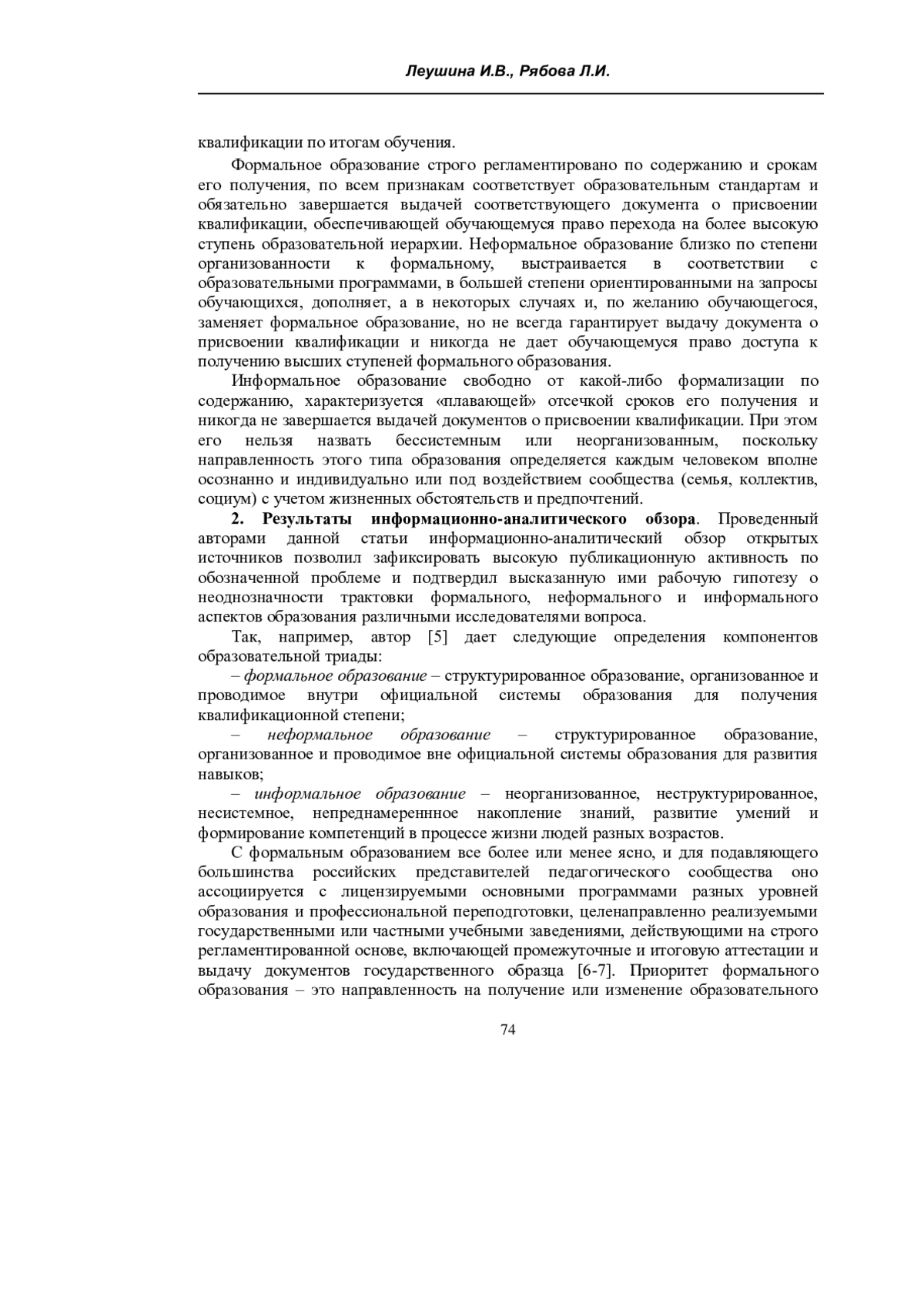 Леушина И.В., Рябова Л.И.

квалификации по итогам обучения.

Формальное образование строго регламентировано по содержанию и срокам его получения, по всем признакам соответствует образовательным стандартам и обязательно завершается выдачей соответствующего документа о присвоении квалификации, обеспечивающей обучающемуся право перехода на более высокую ступень образовательной иерархии. Неформальное образование близко по степени организованности к формальному, выстраивается в соответствии с образовательными программами, в большей степени ориентированными на запросы обучающихся, дополняет, а в некоторых случаях и, по желанию обучающегося, заменяет формальное образование, но не всегда гарантирует выдачу документа о присвоении квалификации и никогда не дает обучающемуся право доступа к получению высших ступеней формального образования.

Информальное образование свободно от какой-либо формализации по содержанию, характеризуется «плавающей» отсечкой сроков его получения и никогда не завершается выдачей документов о присвоении квалификации. При этом его нельзя назвать бессистемным или неорганизованным, поскольку направленность этого типа образования определяется каждым человеком вполне осознанно и индивидуально или под воздействием сообщества (семья, коллектив, социум) с учетом жизненных обстоятельств и предпочтений.

2. Результаты информационно-аналитического обзора. Проведенный авторами данной статьи информационно-аналитический обзор открытых источников позволил зафиксировать высокую публикационную активность по обозначенной проблеме и подтвердил высказанную ими рабочую гипотезу о неоднозначности трактовки формального, неформального и информального аспектов образования различными исследователями вопроса.

Так, например, автор [5] дает следующие определения компонентов образовательной триады:

– формальное образование – структурированное образование, организованное и проводимое внутри официальной системы образования для получения квалификационной степени;

– неформальное образование – структурированное образование, организованное и проводимое вне официальной системы образования для развития навыков;

– информальное образование – неорганизованное, неструктурированное, несистемное, непреднамереннное накопление знаний, развитие умений и формирование компетенций в процессе жизни людей разных возрастов.

С формальным образованием все более или менее ясно, и для подавляющего большинства российских представителей педагогического сообщества оно ассоциируется с лицензируемыми основными программами разных уровней образования и профессиональной переподготовки, целенаправленно реализуемыми государственными или частными учебными заведениями, действующими на строго регламентированной основе, включающей промежуточные и итоговую аттестации и выдачу документов государственного образца [6-7]. Приоритет формального образования – это направленность на получение или изменение образовательного

74